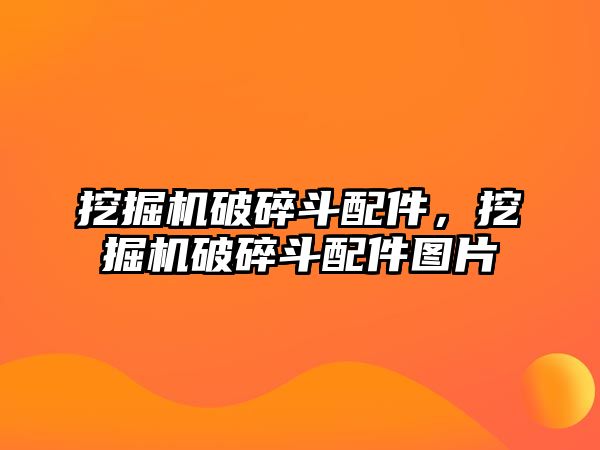 挖掘机破碎斗配件，挖掘机破碎斗配件图片